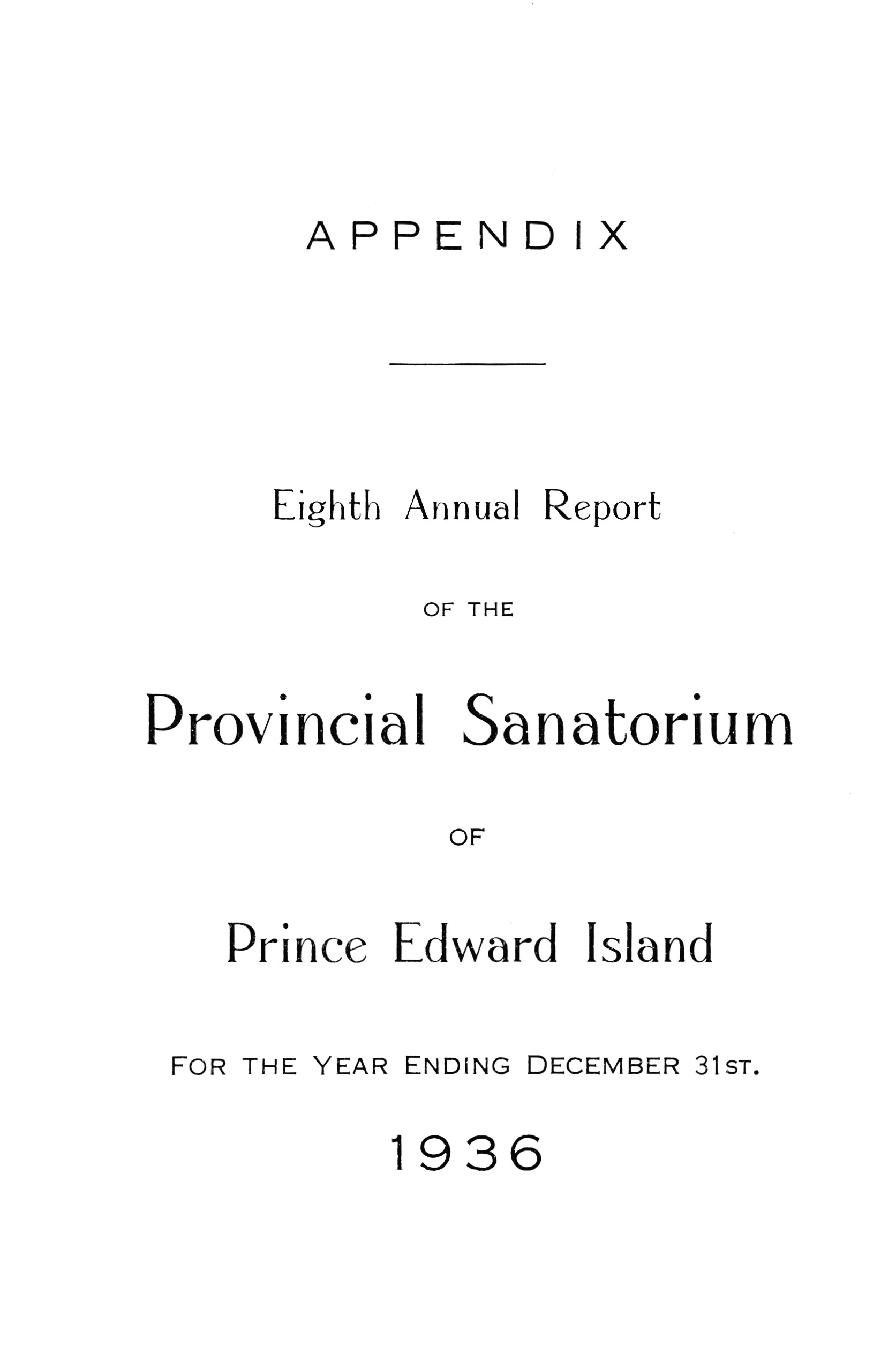 APPENDIX

Eighth Annual Report

OF THE

Provincial Sanatorium

OF

Prince Edward Island

FOR THE YEAR ENDING DECEMBER 31ST.

1936